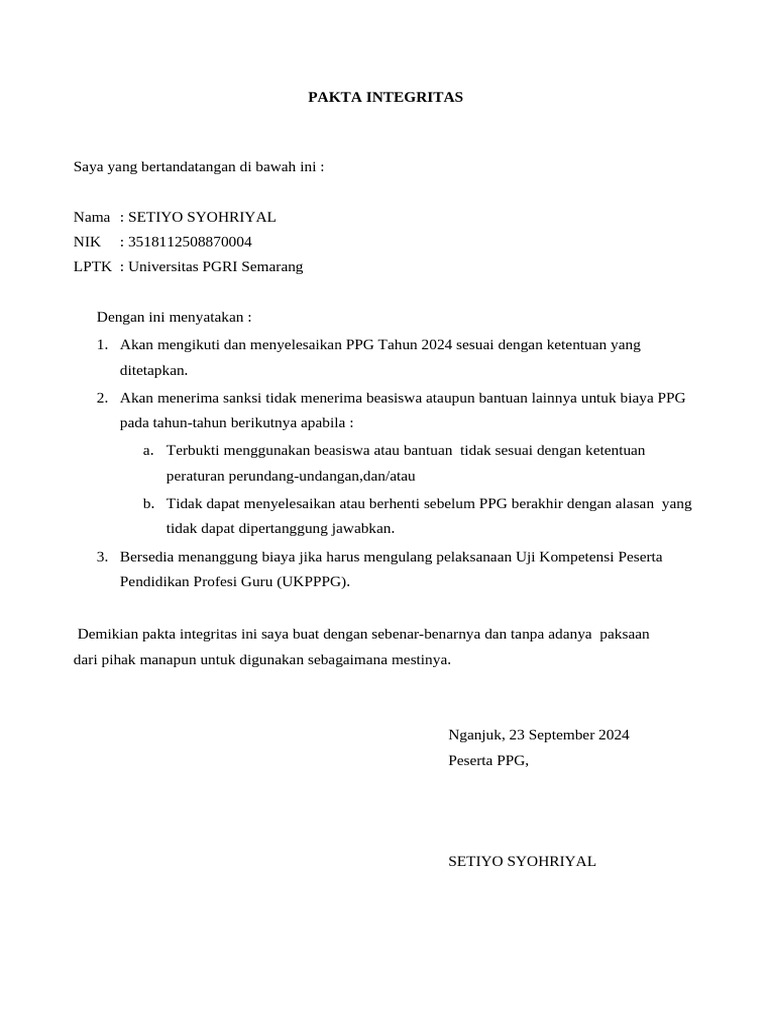 PAKTA INTEGRITAS

Saya yang bertandatangan di bawah ini :

Nama : SETIYO SYOHRIYAL
NIK : 3518112508870004
LPTK : Universitas PGRI Semarang

Dengan ini menyatakan :
1. Akan mengikuti dan menyelesaikan PPG Tahun 2024 sesuai dengan ketentuan yang ditetapkan.
2. Akan menerima sanksi tidak menerima beasiswa ataupun bantuan lainnya untuk biaya PPG pada tahun-tahun berikutnya apabila :
a. Terbukti menggunakan beasiswa atau bantuan tidak sesuai dengan ketentuan peraturan perundang-undangan,dan/atau
b. Tidak dapat menyelesaikan atau berhenti sebelum PPG berakhir dengan alasan yang tidak dapat dipertanggung jawabkan.
3. Bersedia menanggung biaya jika harus mengulang pelaksanaan Uji Kompetensi Peserta Pendidikan Profesi Guru (UKPPPG).

Demikian pakta integritas ini saya buat dengan sebenar-benarnya dan tanpa adanya paksaan dari pihak manapun untuk digunakan sebagaimana mestinya.

Nganjuk, 23 September 2024
Peserta PPG,

SETIYO SYOHRIYAL